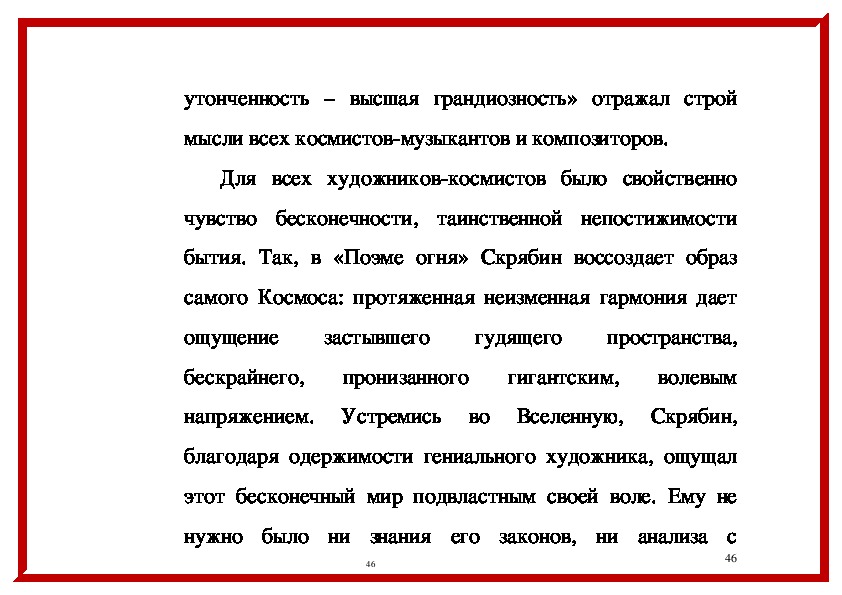 утонченность – высшая грандиозность» отражал строй мысли всех космистов-музыкантов и композиторов.

Для всех художников-космистов было свойственно чувство бесконечности, таинственной непостижимости бытия. Так, в «Поэме огня» Скрябин воссоздает образ самого Космоса: протяженная неизменная гармония дает ощущение застывшего гудящего пространства, бескрайнего, пронизанного гигантским, волевым напряжением. Устремись во Вселенную, Скрябин, благодаря одержимости гениального художника, ощущал этот бесконечный мир подвластным своей воле. Ему не нужно было ни знания его законов, ни анализа с

46

46